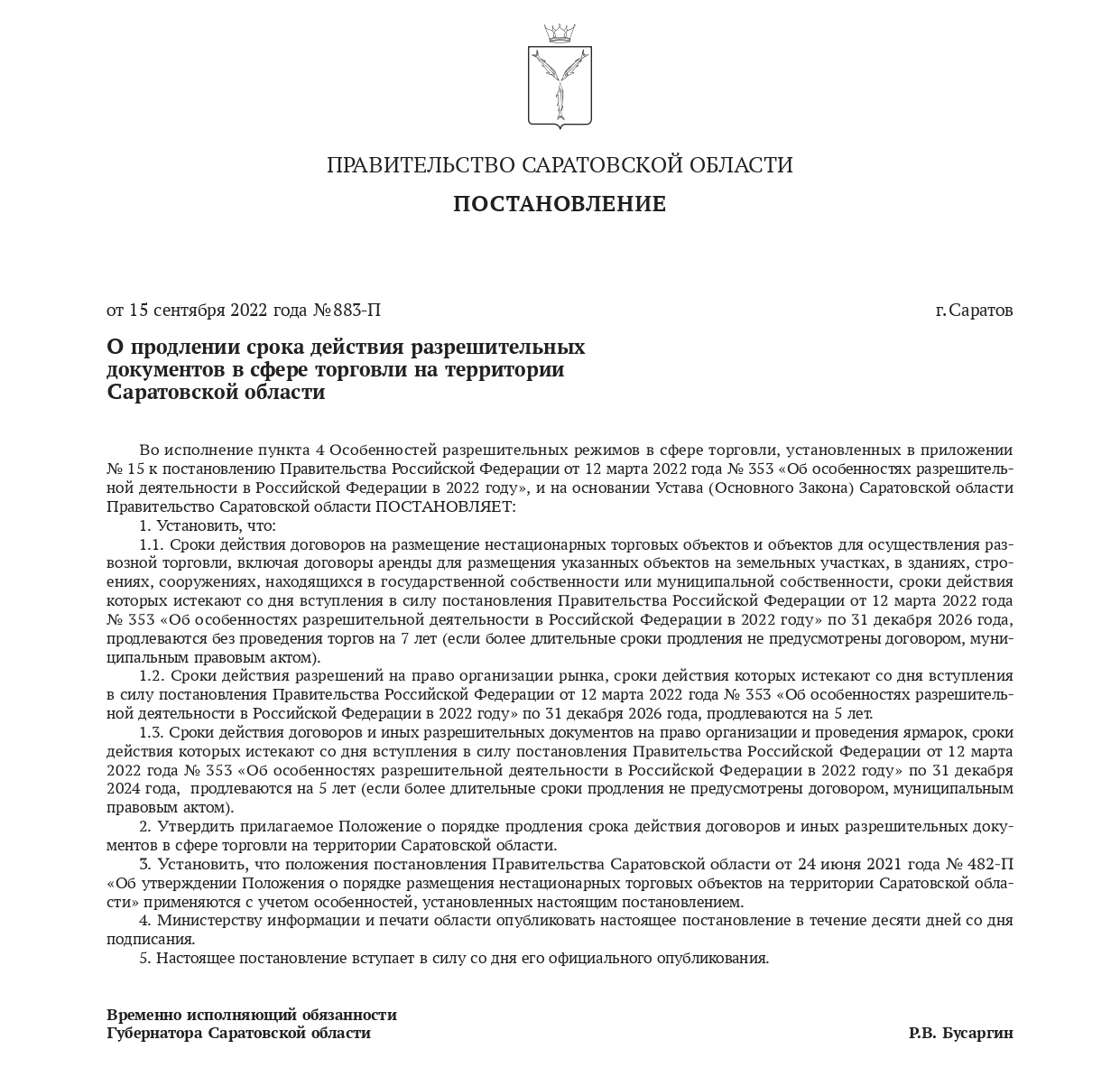 ПРАВИТЕЛЬСТВО САРАТОВСКОЙ ОБЛАСТИ

ПОСТАНОВЛЕНИЕ

от 15 сентября 2022 года №883-П

г.Саратов

О продлении срока действия разрешительных документов в сфере торговли на территории Саратовской области

Во исполнение пункта 4 Особенностей разрешительных режимов в сфере торговли, установленных в приложении № 15 к постановлению Правительства Российской Федерации от 12 марта 2022 года № 353 «Об особенностях разрешительной деятельности в Российской Федерации в 2022 году», и на основании Устава (Основного Закона) Саратовской области Правительство Саратовской области ПОСТАНОВЛЯЕТ:
1. Установить, что:
1.1. Сроки действия договоров на размещение нестационарных торговых объектов и объектов для осуществления развозной торговли, включая договоры аренды для размещения указанных объектов на земельных участках, в зданиях, строениях, сооружениях, находящихся в государственной собственности или муниципальной собственности, сроки действия которых истекают со дня вступления в силу постановления Правительства Российской Федерации от 12 марта 2022 года № 353 «Об особенностях разрешительной деятельности в Российской Федерации в 2022 году» по 31 декабря 2026 года, продлеваются без проведения торгов на 7 лет (если более длительные сроки продления не предусмотрены договором, муниципальным правовым актом).
1.2. Сроки действия разрешений на право организации рынка, сроки действия которых истекают со дня вступления в силу постановления Правительства Российской Федерации от 12 марта 2022 года № 353 «Об особенностях разрешительной деятельности в Российской Федерации в 2022 году» по 31 декабря 2026 года, продлеваются на 5 лет.
1.3. Сроки действия договоров и иных разрешительных документов на право организации и проведения ярмарок, сроки действия которых истекают со дня вступления в силу постановления Правительства Российской Федерации от 12 марта 2022 года № 353 «Об особенностях разрешительной деятельности в Российской Федерации в 2022 году» по 31 декабря 2024 года, продлеваются на 5 лет (если более длительные сроки продления не предусмотрены договором, муниципальным правовым актом).
2. Утвердить прилагаемое Положение о порядке продления срока действия договоров и иных разрешительных документов в сфере торговли на территории Саратовской области.
3. Установить, что положения постановления Правительства Саратовской области от 24 июня 2021 года № 482-П «Об утверждении Положения о порядке размещения нестационарных торговых объектов на территории Саратовской области» применяются с учетом особенностей, установленных настоящим постановлением.
4. Министерству информации и печати области опубликовать настоящее постановление в течение десяти дней со дня подписания.
5. Настоящее постановление вступает в силу со дня его официального опубликования.

Временно исполняющий обязанности
Губернатора Саратовской области

Р.В. Бусаргин